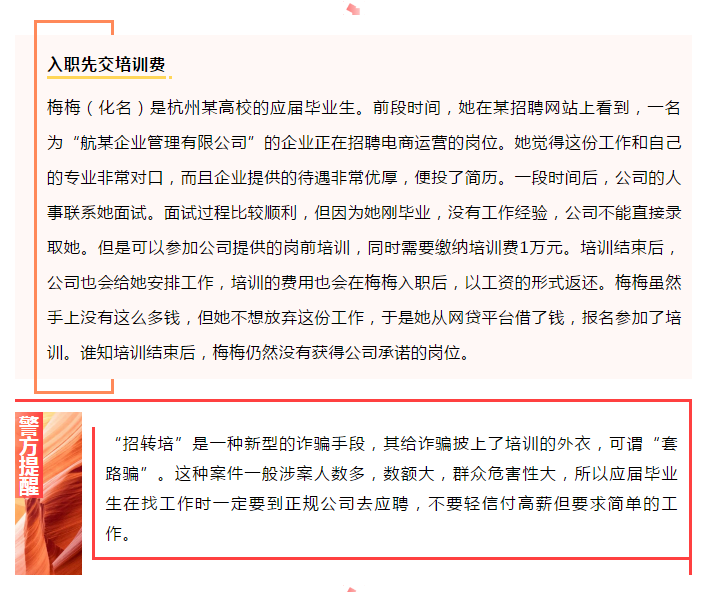 入职先交培训费

梅梅（化名）是杭州某高校的应届毕业生。前段时间，她在某招聘网站上看到，一名为“航某企业管理有限公司”的企业正在招聘电商运营的岗位。她觉得这份工作和自己的专业非常对口，而且企业提供的待遇非常优厚，便投了简历。一段时间后，公司的人事联系她面试。面试过程比较顺利，但因为她刚毕业，没有工作经验，公司不能直接录取她。但是可以参加公司提供的岗前培训，同时需要缴纳培训费1万元。培训结束后，公司也会给她安排工作，培训的费用也会在梅梅入职后，以工资的形式返还。梅梅虽然手上没有这么多钱，但她不想放弃这份工作，于是她从网贷平台借了钱，报名参加了培训。谁知培训结束后，梅梅仍然没有获得公司承诺的岗位。

警方提醒

“招转培”是一种新型的诈骗手段，其给诈骗披上了培训的外衣，可谓“套路骗”。这种案件一般涉案人数多，数额大，群众危害性大，所以应届毕业生在找工作时一定要到正规公司去应聘，不要轻信付高薪但要求简单的工作。